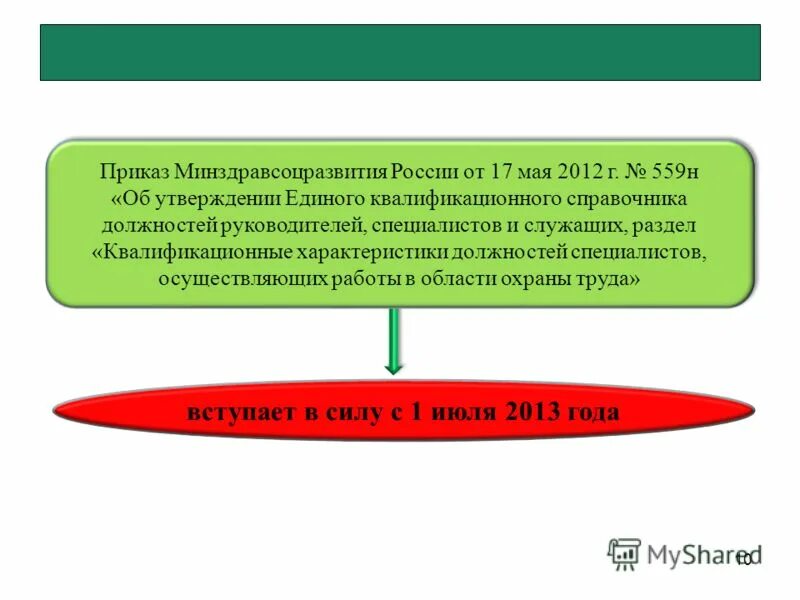 Приказ Минздравсоцразвития России от 17 мая 2012 г. № 559н «Об утверждении Единого квалификационного справочника должностей руководителей, специалистов и служащих, раздел «Квалификационные характеристики должностей специалистов, осуществляющих работы в области охраны труда»

вступает в силу с 1 июля 2013 года

MyShared

10